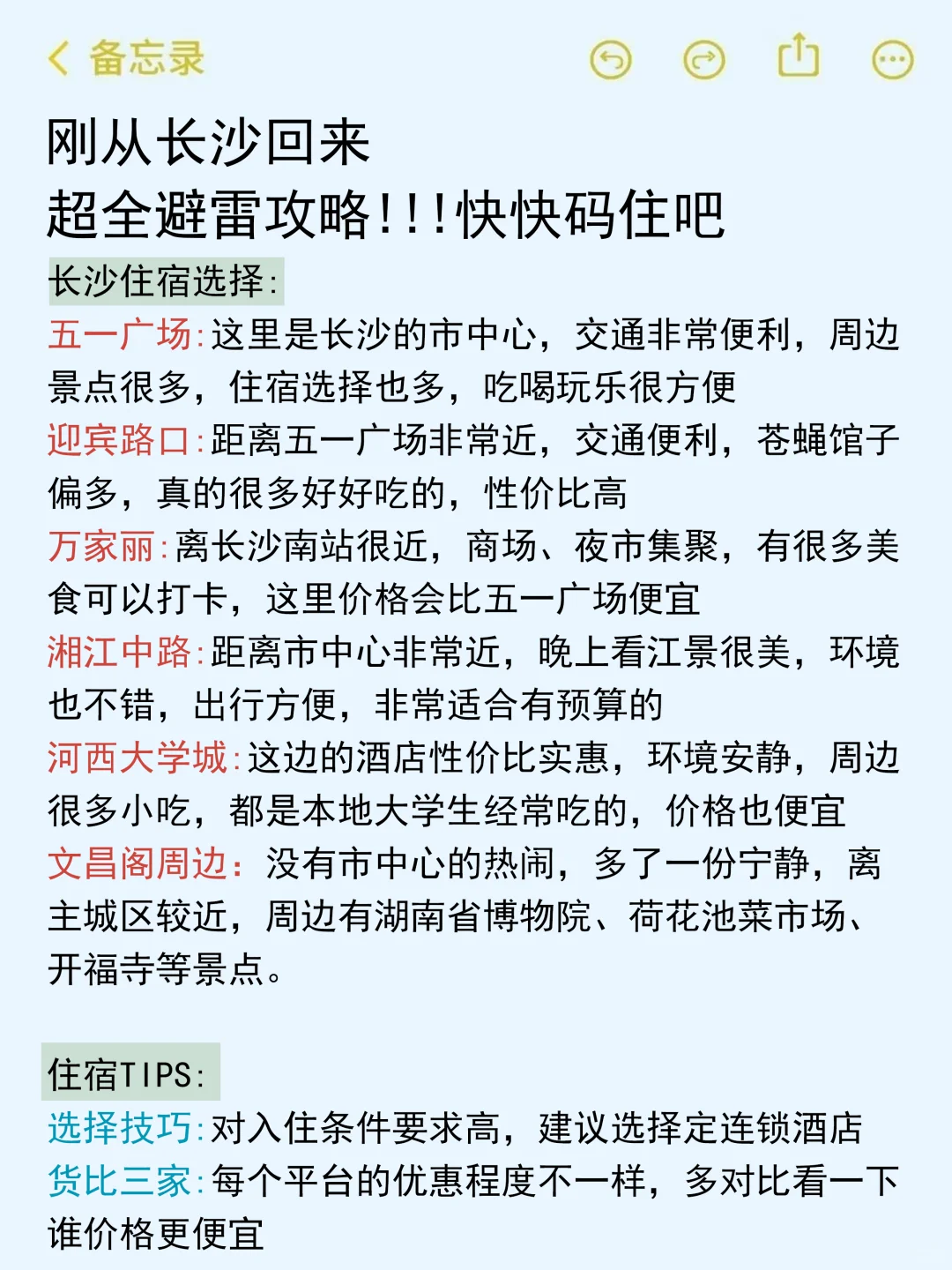 备忘录

刚从长沙回来
超全避雷攻略!!!快快码住吧

长沙住宿选择:

五一广场:这里是长沙的市中心,交通非常便利,周边景点很多,住宿选择也多,吃喝玩乐很方便

迎宾路口:距离五一广场非常近,交通便利,苍蝇馆子偏多,真的很多好好吃的,性价比高

万家丽:离长沙南站很近,商场、夜市集聚,有很多美食可以打卡,这里价格会比五一广场便宜

湘江中路:距离市中心非常近,晚上看江景很美,环境也不错,出行方便,非常适合有预算的

河西大学城:这边的酒店性价比实惠,环境安静,周边很多小吃,都是本地大学生经常吃的,价格也便宜

文昌阁周边:没有市中心的热闹,多了一份宁静,离主城区较近,周边有湖南省博物院、荷花池菜市场、开福寺等景点。

住宿TIPS:

选择技巧:对入住条件要求高,建议选择定连锁酒店

货比三家:每个平台的优惠程度不一样,多对比看一下谁价格更便宜